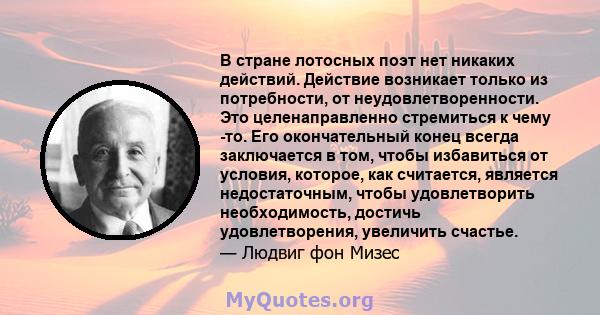 В стране лотосных поэт нет никаких действий. Действие возникает только из потребности, от неудовлетворенности. Это целенаправленно стремиться к чему -то. Его окончательный конец всегда заключается в том, чтобы избавиться от условия, которое, как считается, является недостаточным, чтобы удовлетворить необходимость, достичь удовлетворения, увеличить счастье.
— Людвиг фон Мизес

MyQuotes.org